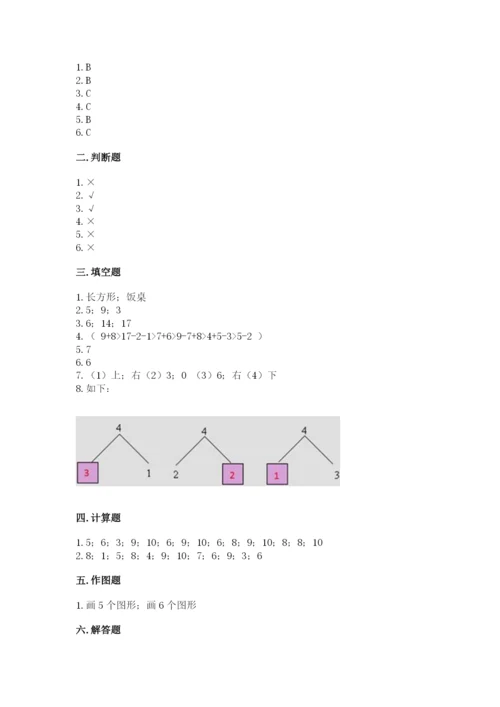 1. B
2. B
3. C
4. C
5. B
6. C

二. 判断题

1. ×
2. √
3. √
4. ×
5. ×
6. ×

三. 填空题

1. 长方形；饭桌
2. 5；9；3
3. 6；14；17
4. （ 9+8>17-2-1>7+6>9-7+8>4+5-3>5-2 ）
5. 7
6. 6
7. （1）上；右（2）3；0 （3）6；右（4）下
8. 如下：

4
3 1

4
2 2

4
1 3

四. 计算题

1. 5；6；3；9；10；6；9；10；6；8；9；10；8；8；10
2. 8；1；5；8；4；9；10；7；6；9；3；6

五. 作图题

1. 画 5 个图形；画 6 个图形

六. 解答题